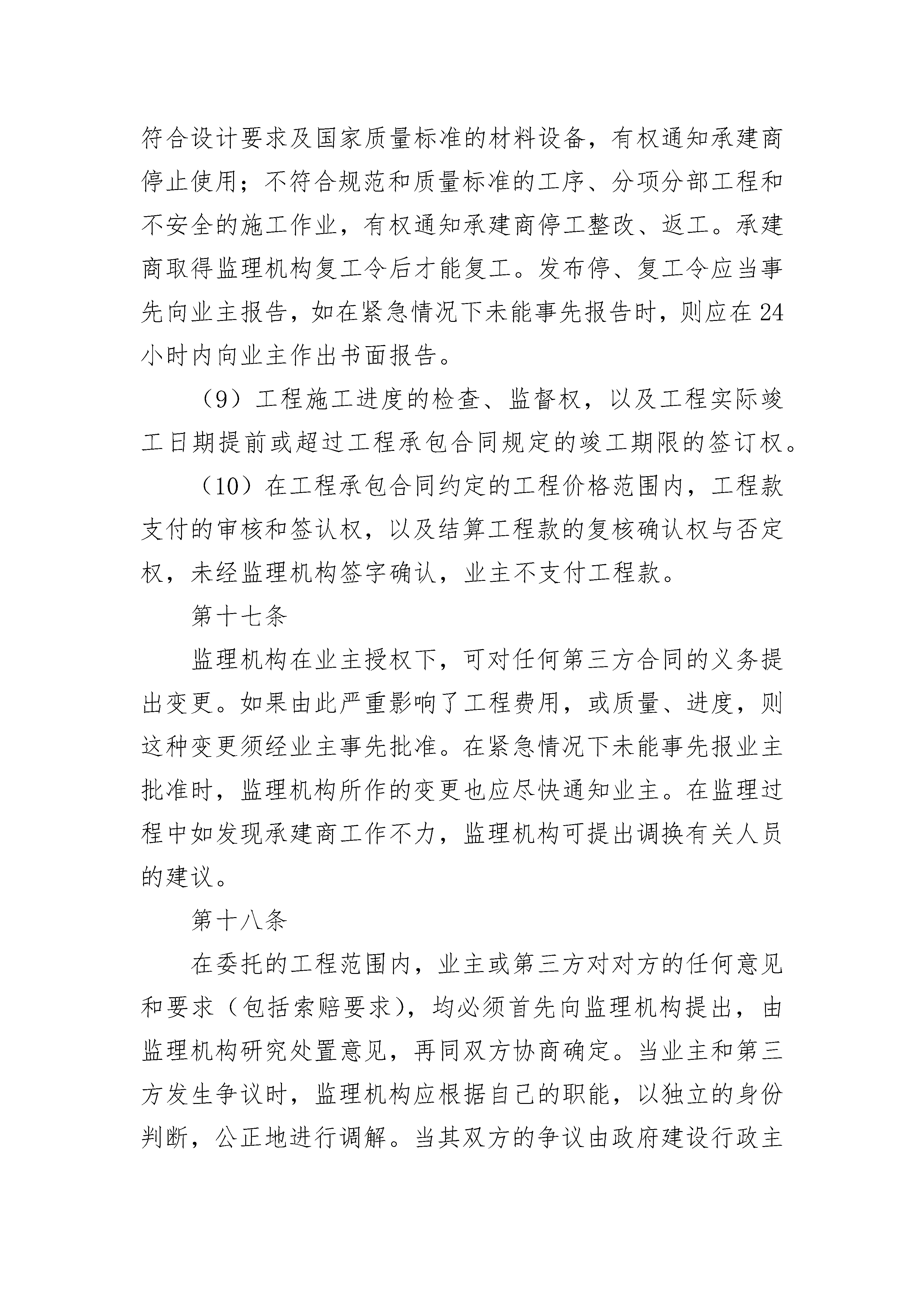 符合设计要求及国家质量标准的材料设备，有权通知承建商停止使用；不符合规范和质量标准的工序、分项分部工程和不安全的施工作业，有权通知承建商停工整改、返工。承建商取得监理机构复工令后才能复工。发布停、复工令应当事先向业主报告，如在紧急情况下未能事先报告时，则应在24小时内向业主作出书面报告。

（9）工程施工进度的检查、监督权，以及工程实际竣工日期提前或超过工程承包合同规定的竣工期限的签订权。

（10）在工程承包合同约定的工程价格范围内，工程款支付的审核和签认权，以及结算工程款的复核确认权与否定权，未经监理机构签字确认，业主不支付工程款。

第十七条

监理机构在业主授权下，可对任何第三方合同的义务提出变更。如果由此严重影响了工程费用，或质量、进度，则这种变更须经业主事先批准。在紧急情况下未能事先报业主批准时，监理机构所作的变更也应尽快通知业主。在监理过程中如发现承建商工作不力，监理机构可提出调换有关人员的建议。

第十八条

在委托的工程范围内，业主或第三方对对方的任何意见和要求（包括索赔要求），均必须首先向监理机构提出，由监理机构研究处置意见，再同双方协商确定。当业主和第三方发生争议时，监理机构应根据自己的职能，以独立的身份判断，公正地进行调解。当其双方的争议由政府建设行政主